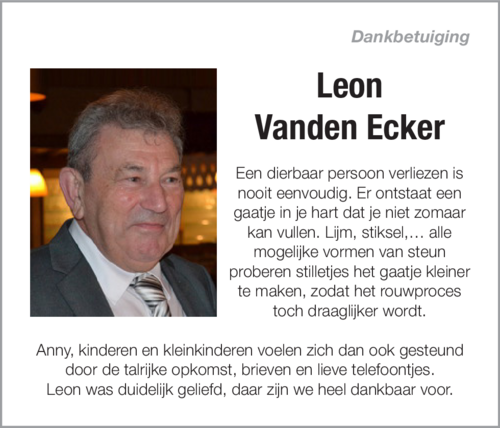 Dankbetuiging

Leon
Vanden Ecker

Een dierbaar persoon verliezen is nooit eenvoudig. Er ontstaat een gaatje in je hart dat je niet zomaar kan vullen. Lijm, stiksel,… alle mogelijke vormen van steun proberen stilletjes het gaatje kleiner te maken, zodat het rouwproces toch draaglijker wordt.

Anny, kinderen en kleinkinderen voelen zich dan ook gesteund door de talrijke opkomst, brieven en lieve telefoontjes. Leon was duidelijk geliefd, daar zijn we heel dankbaar voor.